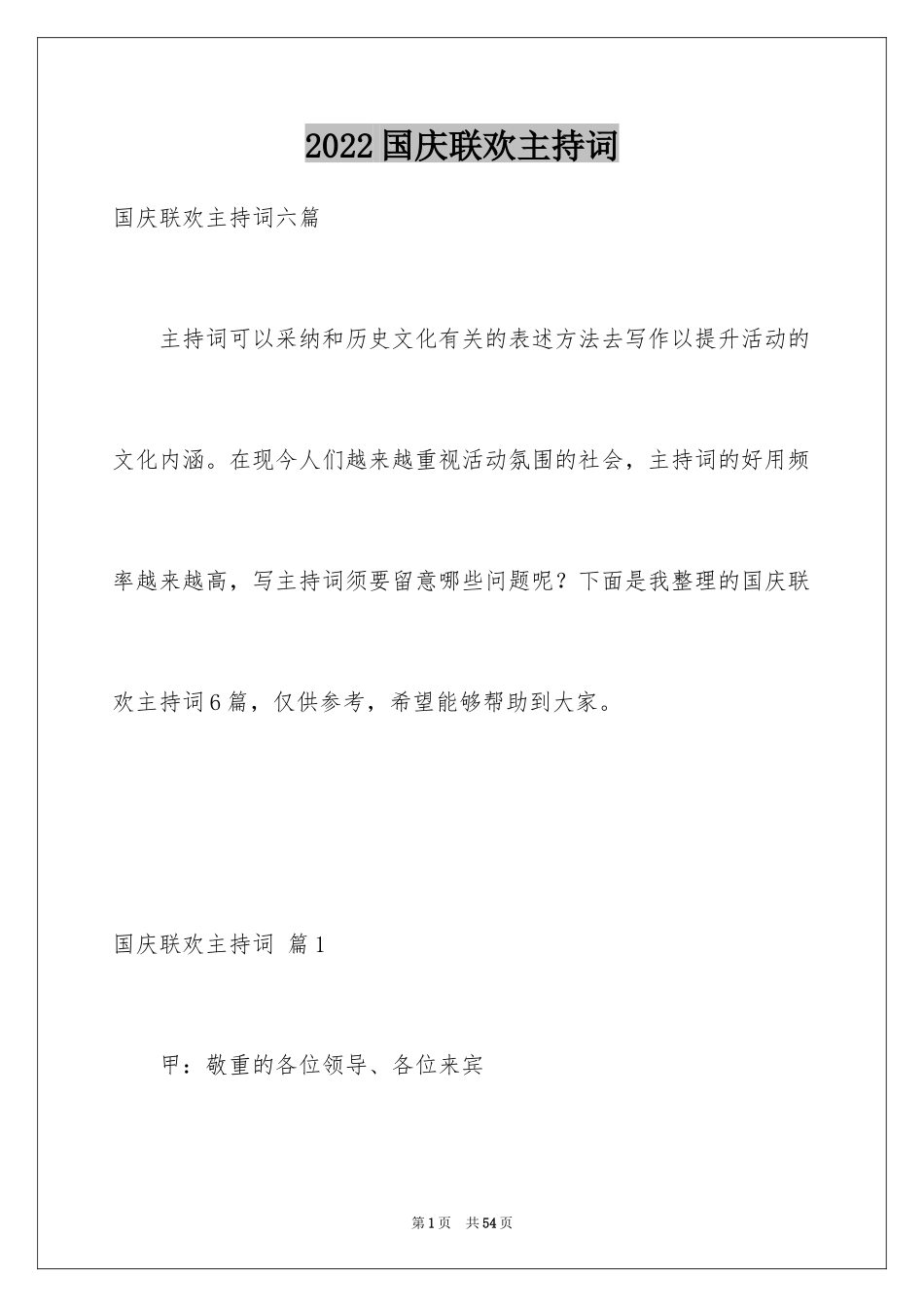 2022国庆联欢主持词

国庆联欢主持词六篇

主持词可以采纳和历史文化有关的表述方法去写作以提升活动的文化内涵。在现今人们越来越重视活动氛围的社会，主持词的好用频率越来越高，写主持词须要留意哪些问题呢？下面是我整理的国庆联欢主持词6篇，仅供参考，希望能够帮助到大家。

国庆联欢主持词 篇1

甲：敬重的各位领导、各位来宾

第1页 共54页